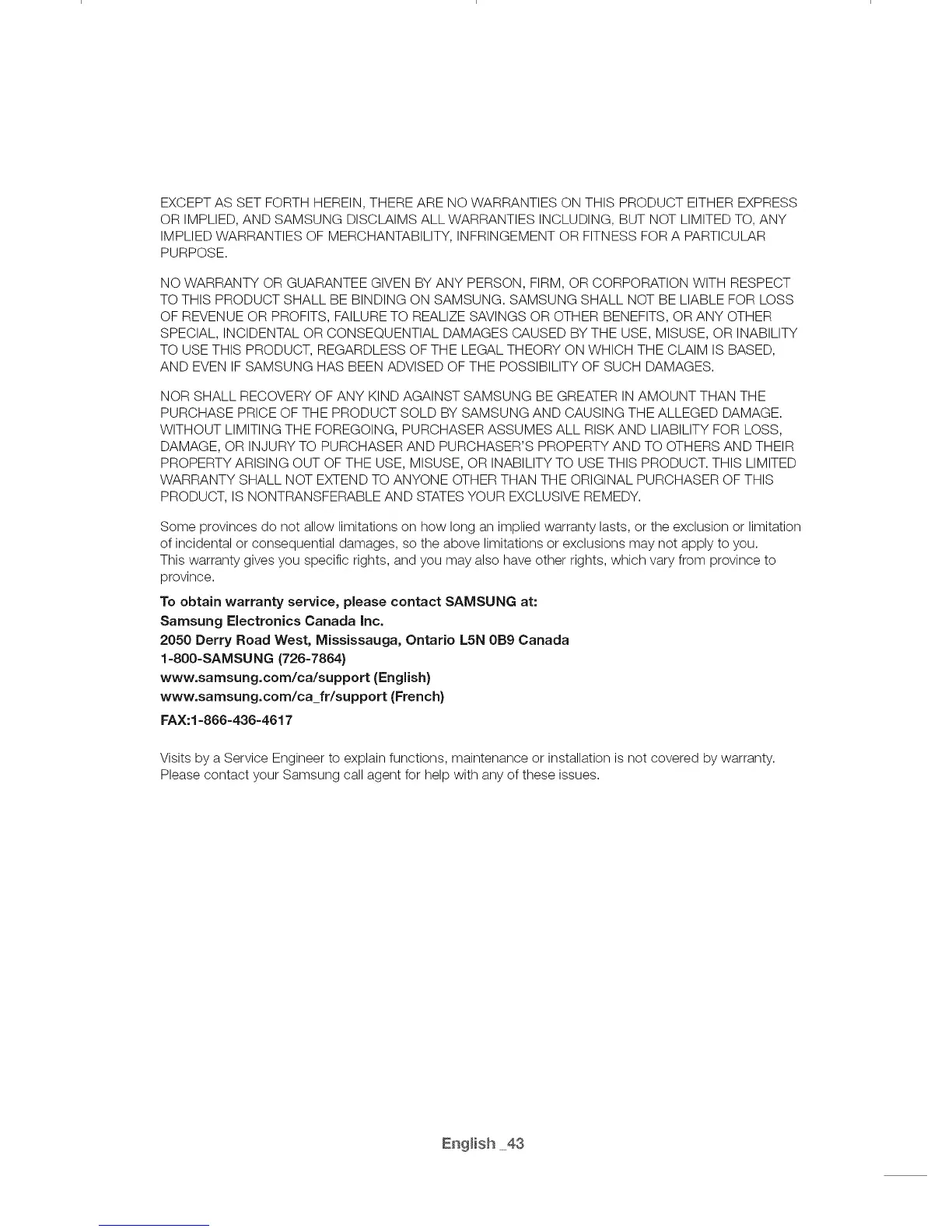 EXCEPT AS SET FORTH HEREIN, THERE ARE NO WARRANTIES ON THIS PRODUCT EITHER EXPRESS OR IMPLIED, AND SAMSUNG DISCLAIMS ALL WARRANTIES INCLUDING, BUT NOT LIMITED TO, ANY IMPLIED WARRANTIES OF MERCHANTABILITY, INFRINGEMENT OR FITNESS FOR A PARTICULAR PURPOSE.

NO WARRANTY OR GUARANTEE GIVEN BY ANY PERSON, FIRM, OR CORPORATION WITH RESPECT TO THIS PRODUCT SHALL BE BINDING ON SAMSUNG. SAMSUNG SHALL NOT BE LIABLE FOR LOSS OF REVENUE OR PROFITS, FAILURE TO REALIZE SAVINGS OR OTHER BENEFITS, OR ANY OTHER SPECIAL, INCIDENTAL OR CONSEQUENTIAL DAMAGES CAUSED BY THE USE, MISUSE, OR INABILITY TO USE THIS PRODUCT, REGARDLESS OF THE LEGAL THEORY ON WHICH THE CLAIM IS BASED, AND EVEN IF SAMSUNG HAS BEEN ADVISED OF THE POSSIBILITY OF SUCH DAMAGES.

NOR SHALL RECOVERY OF ANY KIND AGAINST SAMSUNG BE GREATER IN AMOUNT THAN THE PURCHASE PRICE OF THE PRODUCT SOLD BY SAMSUNG AND CAUSING THE ALLEGED DAMAGE. WITHOUT LIMITING THE FOREGOING, PURCHASER ASSUMES ALL RISK AND LIABILITY FOR LOSS, DAMAGE, OR INJURY TO PURCHASER AND PURCHASER'S PROPERTY AND TO OTHERS AND THEIR PROPERTY ARISING OUT OF THE USE, MISUSE, OR INABILITY TO USE THIS PRODUCT. THIS LIMITED WARRANTY SHALL NOT EXTEND TO ANYONE OTHER THAN THE ORIGINAL PURCHASER OF THIS PRODUCT, IS NONTRANSFERABLE AND STATES YOUR EXCLUSIVE REMEDY.

Some provinces do not allow limitations on how long an implied warranty lasts, or the exclusion or limitation of incidental or consequential damages, so the above limitations or exclusions may not apply to you.
This warranty gives you specific rights, and you may also have other rights, which vary from province to province.

To obtain warranty service, please contact SAMSUNG at:
Samsung Electronics Canada Inc.
2050 Derry Road West, Mississauga, Ontario L5N 0B9 Canada
1-800-SAMSUNG (726-7864)
www.samsung.com/ca/support (English)
www.samsung.com/ca_fr/support (French)
FAX:1-866-436-4617

Visits by a Service Engineer to explain functions, maintenance or installation is not covered by warranty. Please contact your Samsung call agent for help with any of these issues.

English _43